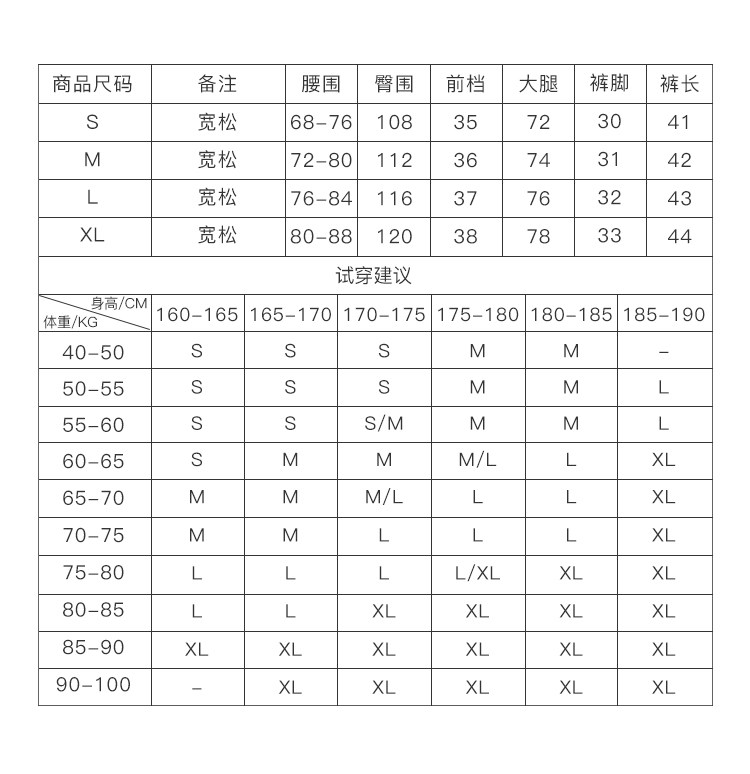 | 商品尺码 | 备注 | 腰围 | 臀围 | 前档 | 大腿 | 裤脚 | 裤长 |
|---|---|---|---|---|---|---|---|
| S | 宽松 | 68-76 | 108 | 35 | 72 | 30 | 41 |
| M | 宽松 | 72-80 | 112 | 36 | 74 | 31 | 42 |
| L | 宽松 | 76-84 | 116 | 37 | 76 | 32 | 43 |
| XL | 宽松 | 80-88 | 120 | 38 | 78 | 33 | 44 |

试穿建议

| 身高/CM 体重/KG | 160-165 | 165-170 | 170-175 | 175-180 | 180-185 | 185-190 |
|---|---|---|---|---|---|---|
| 40-50 | S | S | S | M | M | - |
| 50-55 | S | S | S | M | M | L |
| 55-60 | S | S | S/M | M | M | L |
| 60-65 | S | M | M | M/L | L | XL |
| 65-70 | M | M | M/L | L | L | XL |
| 70-75 | M | M | L | L | L | XL |
| 75-80 | L | L | L | L/XL | XL | XL |
| 80-85 | L | L | XL | XL | XL | XL |
| 85-90 | XL | XL | XL | XL | XL | XL |
| 90-100 | - | XL | XL | XL | XL | XL |